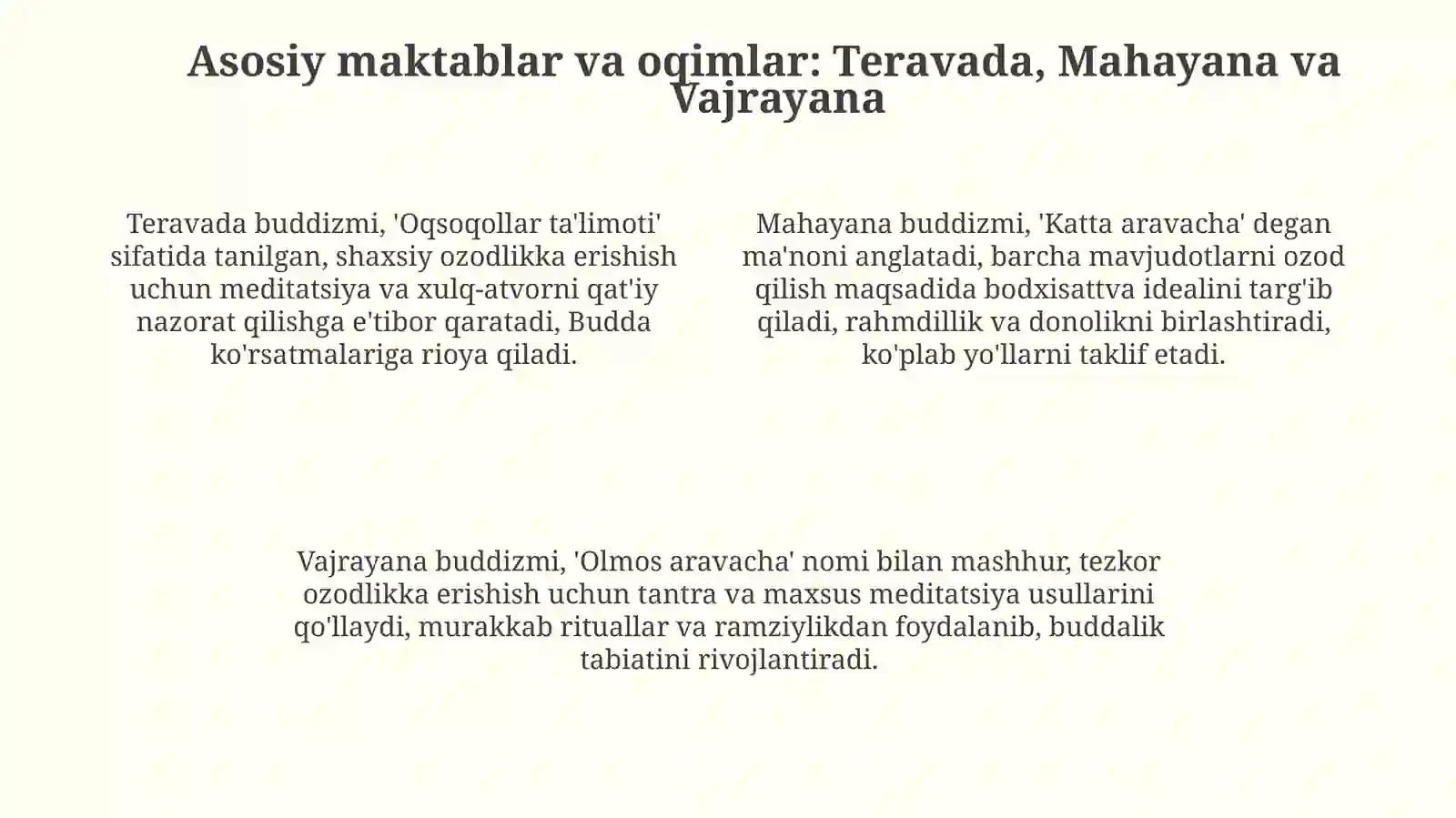 Asosiy maktablar va oqimlar: Teravada, Mahayana va Vajrayana

Teravada buddizmi, 'Oqsoqollar ta'limoti' sifatida tanilgan, shaxsiy ozodlikka erishish uchun meditatsiya va xulq-atvorni qat'iy nazorat qilishga e'tibor qaratadi, Budda ko'rsatmalariga rioya qiladi.

Mahayana buddizmi, 'Katta aravacha' degan ma'noni anglatadi, barcha mavjudotlarni ozod qilish maqsadida bodxisattva idealini targ'ib qiladi, rahmdillik va donolikni birlashtiradi, ko'plab yo'llarni taklif etadi.

Vajrayana buddizmi, 'Olmos aravacha' nomi bilan mashhur, tezkor ozodlikka erishish uchun tantra va maxsus meditatsiya usullarini qo'llaydi, murakkab rituallar va ramziylikdan foydalanib, buddalik tabiatini rivojlantiradi.